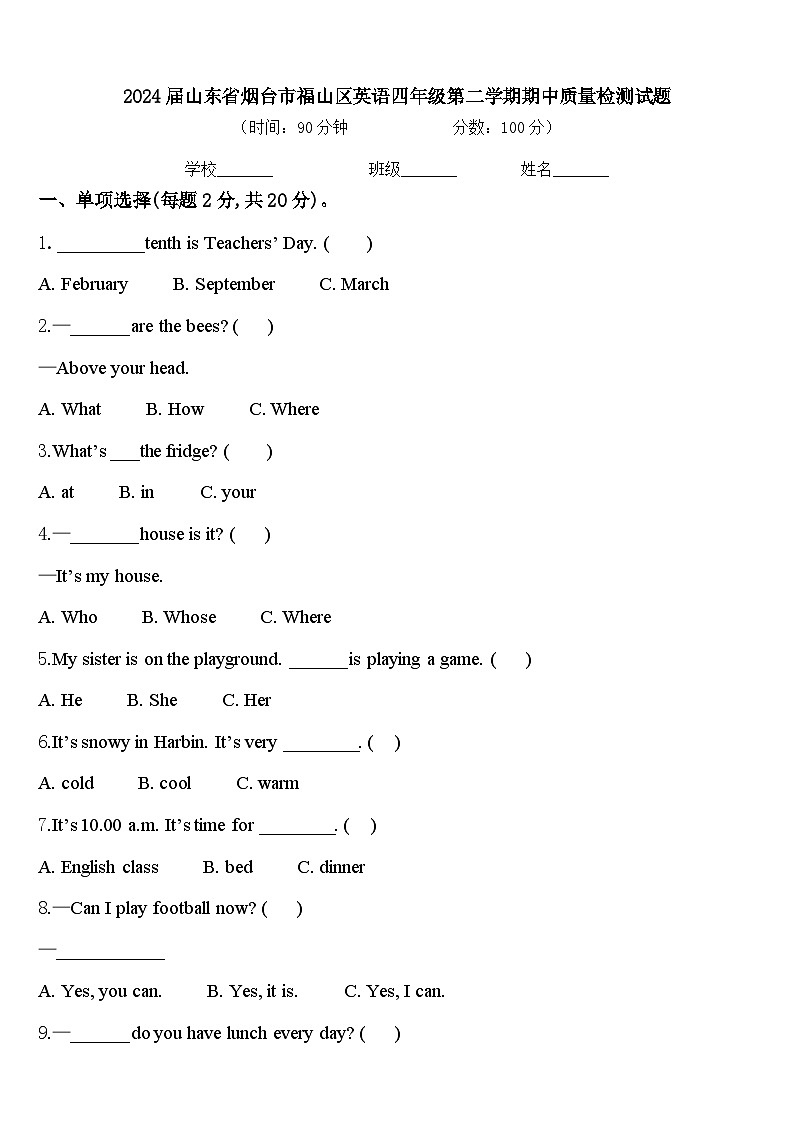 2024届山东省烟台市福山区英语四年级第二学期期中质量检测试题

（时间：90分钟　　　　分数：100分）

学校_______　　　　班级_______　　　　姓名_______

一、单项选择(每题2分,共20分)。

1. __________tenth is Teachers' Day. (　　)

A. February　　B. September　　C. March

2.—_______are the bees? (　　)

—Above your head.

A. What　　B. How　　C. Where

3.What's ___the fridge? (　　)

A. at　　B. in　　C. your

4.—________house is it? (　　)

—It's my house.

A. Who　　B. Whose　　C. Where

5.My sister is on the playground. _______is playing a game. (　　)

A. He　　B. She　　C. Her

6.It's snowy in Harbin. It's very _________. (　　)

A. cold　　B. cool　　C. warm

7.It's 10.00 a.m. It's time for _________. (　　)

A. English class　　B. bed　　C. dinner

8.—Can I play football now? (　　)

—____________

A. Yes, you can.　　B. Yes, it is.　　C. Yes, I can.

9.—_______do you have lunch every day? (　　)